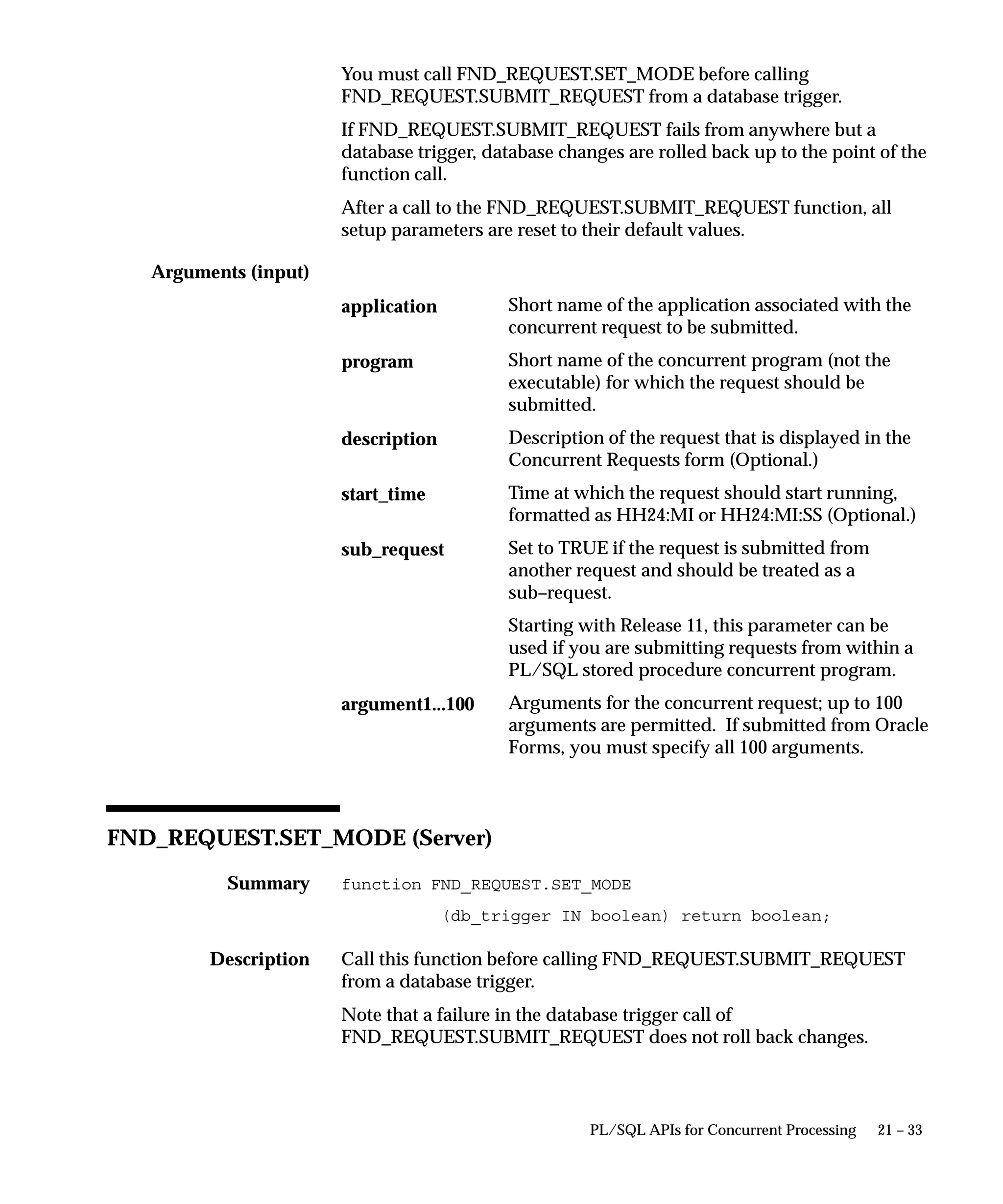 You must call FND_REQUEST.SET_MODE before calling FND_REQUEST.SUBMIT_REQUEST from a database trigger.

If FND_REQUEST.SUBMIT_REQUEST fails from anywhere but a database trigger, database changes are rolled back up to the point of the function call.

After a call to the FND_REQUEST.SUBMIT_REQUEST function, all setup parameters are reset to their default values.

Arguments (input)

application Short name of the application associated with the concurrent request to be submitted.

program Short name of the concurrent program (not the executable) for which the request should be submitted.

description Description of the request that is displayed in the Concurrent Requests form (Optional.)

start_time Time at which the request should start running, formatted as HH24:MI or HH24:MI:SS (Optional.)

sub_request Set to TRUE if the request is submitted from another request and should be treated as a sub–request.

Starting with Release 11, this parameter can be used if you are submitting requests from within a PL/SQL stored procedure concurrent program.

argument1...100 Arguments for the concurrent request; up to 100 arguments are permitted. If submitted from Oracle Forms, you must specify all 100 arguments.

FND_REQUEST.SET_MODE (Server)

Summary function FND_REQUEST.SET_MODE

(db_trigger IN boolean) return boolean;

Description Call this function before calling FND_REQUEST.SUBMIT_REQUEST from a database trigger.

Note that a failure in the database trigger call of FND_REQUEST.SUBMIT_REQUEST does not roll back changes.

PL/SQL APIs for Concurrent Processing 21 – 33